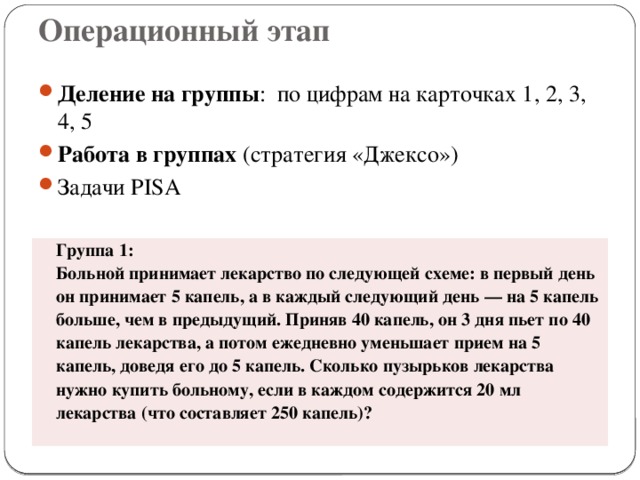 Операционный этап

Деление на группы: по цифрам на карточках 1, 2, 3, 4, 5

Работа в группах (стратегия «Джексо»)

Задачи PISA

Группа 1:
Больной принимает лекарство по следующей схеме: в первый день он принимает 5 капель, а в каждый следующий день — на 5 капель больше, чем в предыдущий. Приняв 40 капель, он 3 дня пьет по 40 капель лекарства, а потом ежедневно уменьшает прием на 5 капель, доведя его до 5 капель. Сколько пузырьков лекарства нужно купить больному, если в каждом содержится 20 мл лекарства (что составляет 250 капель)?